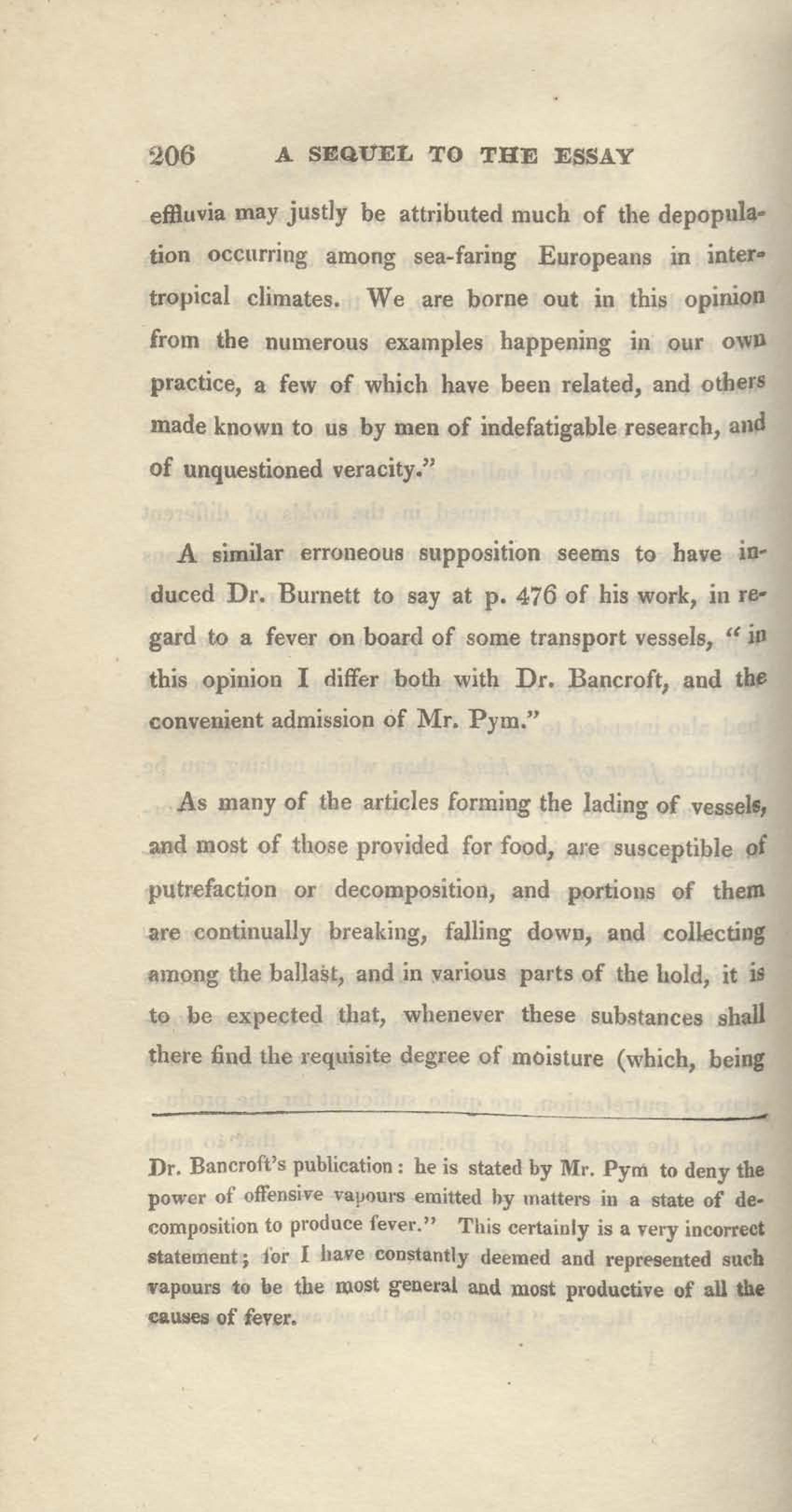 206 A SEQUEL TO THE ESSAY

effluvia may justly be attributed much of the depopulation occurring among sea-faring Europeans in intertropical climates. We are borne out in this opinion from the numerous examples happening in our own practice, a few of which have been related, and others made known to us by men of indefatigable research, and of unquestioned veracity."

A similar erroneous supposition seems to have induced Dr. Burnett to say at p. 476 of his work, in regard to a fever on board of some transport vessels, "in this opinion I differ both with Dr. Bancroft, and the convenient admission of Mr. Pym."

As many of the articles forming the lading of vessels, and most of those provided for food, are susceptible of putrefaction or decomposition, and portions of them are continually breaking, falling down, and collecting among the ballast, and in various parts of the hold, it is to be expected that, whenever these substances shall there find the requisite degree of moisture (which, being

Dr. Bancroft's publication: he is stated by Mr. Pym to deny the power of offensive vapours emitted by matters in a state of decomposition to produce fever." This certainly is a very incorrect statement; for I have constantly deemed and represented such vapours to be the most general and most productive of all the causes of fever.